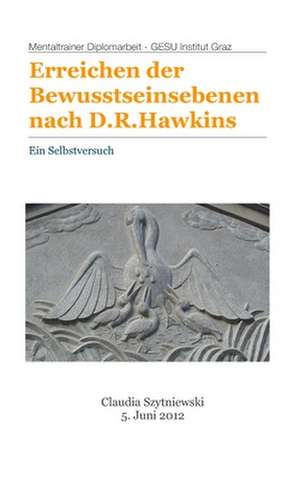 Mentaltrainer Diplomarbeit - GESU Institut Graz

Erreichen der Bewusstseinsebenen nach D.R.Hawkins

Ein Selbstversuch

Claudia Szytniewski
5. Juni 2012